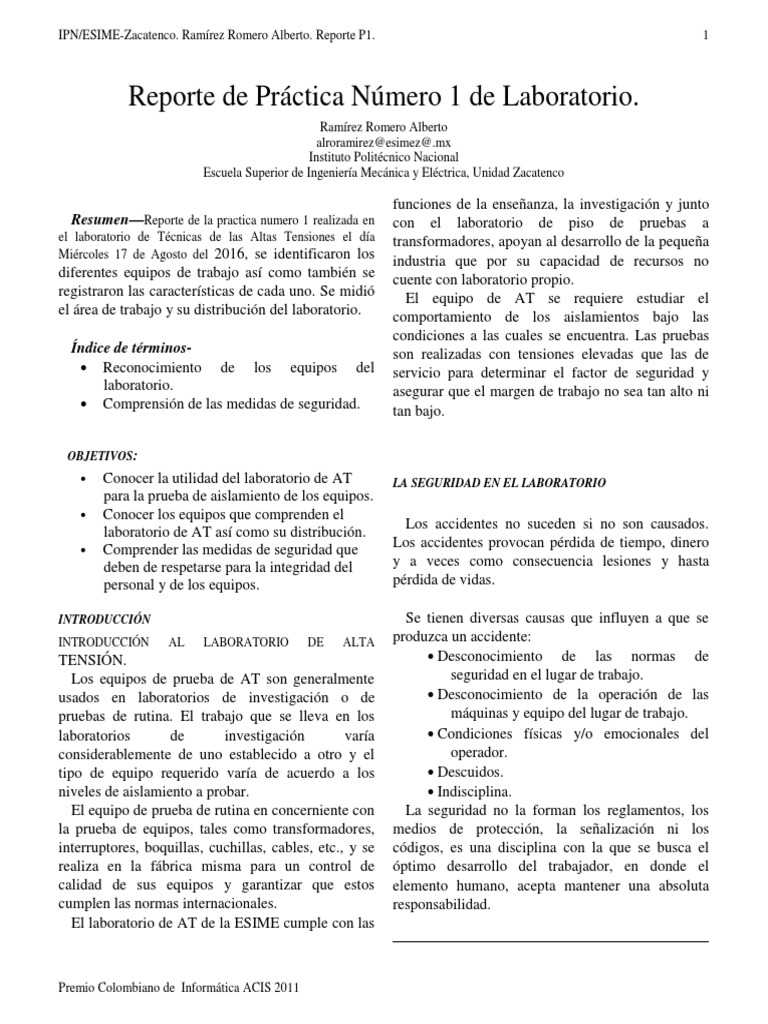 IPN/ESIME-Zacatenco. Ramírez Romero Alberto. Reporte P1.

1

Reporte de Práctica Número 1 de Laboratorio.

Ramírez Romero Alberto
alroramirez@esimez@.mx
Instituto Politécnico Nacional
Escuela Superior de Ingeniería Mecánica y Eléctrica, Unidad Zacatenco

Resumen—Reporte de la practica numero 1 realizada en el laboratorio de Técnicas de las Altas Tensiones el día Miércoles 17 de Agosto del 2016, se identificaron los diferentes equipos de trabajo así como también se registraron las características de cada uno. Se midió el área de trabajo y su distribución del laboratorio.

Índice de términos-
• Reconocimiento de los equipos del laboratorio.
• Comprensión de las medidas de seguridad.

OBJETIVOS:
• Conocer la utilidad del laboratorio de AT para la prueba de aislamiento de los equipos.
• Conocer los equipos que comprenden el laboratorio de AT así como su distribución.
• Comprender las medidas de seguridad que deben de respetarse para la integridad del personal y de los equipos.

INTRODUCCIÓN

INTRODUCCIÓN AL LABORATORIO DE ALTA TENSIÓN.

Los equipos de prueba de AT son generalmente usados en laboratorios de investigación o de pruebas de rutina. El trabajo que se lleva en los laboratorios de investigación varía considerablemente de uno establecido a otro y el tipo de equipo requerido varía de acuerdo a los niveles de aislamiento a probar.

El equipo de prueba de rutina en concerniente con la prueba de equipos, tales como transformadores, interruptores, boquillas, cuchillas, cables, etc., y se realiza en la fábrica misma para un control de calidad de sus equipos y garantizar que estos cumplen las normas internacionales.

El laboratorio de AT de la ESIME cumple con las funciones de la enseñanza, la investigación y junto con el laboratorio de piso de pruebas a transformadores, apoyan al desarrollo de la pequeña industria que por su capacidad de recursos no cuente con laboratorio propio.

El equipo de AT se requiere estudiar el comportamiento de los aislamientos bajo las condiciones a las cuales se encuentra. Las pruebas son realizadas con tensiones elevadas que las de servicio para determinar el factor de seguridad y asegurar que el margen de trabajo no sea tan alto ni tan bajo.

LA SEGURIDAD EN EL LABORATORIO

Los accidentes no suceden si no son causados. Los accidentes provocan pérdida de tiempo, dinero y a veces como consecuencia lesiones y hasta pérdida de vidas.

Se tienen diversas causas que influyen a que se produzca un accidente:
• Desconocimiento de las normas de seguridad en el lugar de trabajo.
• Desconocimiento de la operación de las máquinas y equipo del lugar de trabajo.
• Condiciones físicas y/o emocionales del operador.
• Descuidos.
• Indisciplina.

La seguridad no la forman los reglamentos, los medios de protección, la señalización ni los códigos, es una disciplina con la que se busca el óptimo desarrollo del trabajador, en donde el elemento humano, acepta mantener una absoluta responsabilidad.

Premio Colombiano de Informática ACIS 2011